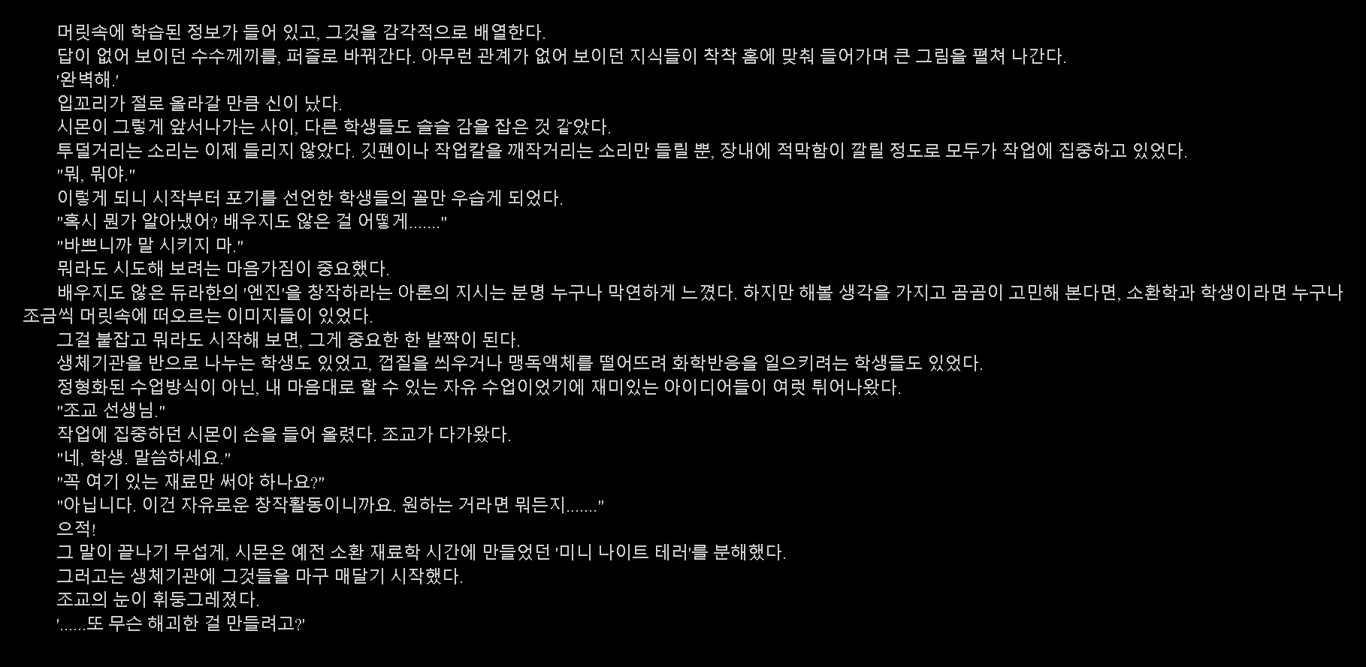 머릿속에 학습된 정보가 들어 있고, 그것을 감각적으로 배열한다.

답이 없어 보이던 수수께끼를, 퍼즐로 바꿔간다. 아무런 관계가 없어 보이던 지식들이 착착 홈에 맞춰 들어가며 큰 그림을 펼쳐 나간다.

'완벽해.'

입꼬리가 절로 올라갈 만큼 신이 났다.

시몬이 그렇게 앞서나가는 사이, 다른 학생들도 슬슬 감을 잡은 것 같았다.

투덜거리는 소리는 이제 들리지 않았다. 깃펜이나 작업칼을 깨작거리는 소리만 들릴 뿐, 장내에 적막함이 깔릴 정도로 모두가 작업에 집중하고 있었다.

"뭐, 뭐야."

이렇게 되니 시작부터 포기를 선언한 학생들의 꼴만 우습게 되었다.

"혹시 뭔가 알아냈어? 배우지도 않은 걸 어떻게......."

"바쁘니까 말 시키지 마."

뭐라도 시도해 보려는 마음가짐이 중요했다.

배우지도 않은 듀라한의 '엔진'을 창작하라는 아론의 지시는 분명 누구나 막연하게 느꼈다. 하지만 해볼 생각을 가지고 곰곰이 고민해 본다면, 소환학과 학생이라면 누구나 조금씩 머릿속에 떠오르는 이미지들이 있었다.

그걸 붙잡고 뭐라도 시작해 보면, 그게 중요한 한 발짝이 된다.

생체기관을 반으로 나누는 학생도 있었고, 껍질을 씌우거나 맹독액체를 떨어뜨려 화학반응을 일으키려는 학생들도 있었다.

정형화된 수업방식이 아닌, 내 마음대로 할 수 있는 자유 수업이었기에 재미있는 아이디어들이 여럿 튀어나왔다.

"조교 선생님."

작업에 집중하던 시몬이 손을 들어 올렸다. 조교가 다가왔다.

"네, 학생. 말씀하세요."

"꼭 여기 있는 재료만 써야 하나요?"

"아닙니다. 이건 자유로운 창작활동이니까요. 원하는 거라면 뭐든지......."

으적!

그 말이 끝나기 무섭게, 시몬은 예전 소환 재료학 시간에 만들었던 '미니 나이트 테러'를 분해했다.

그러고는 생체기관에 그것들을 마구 매달기 시작했다.

조교의 눈이 휘둥그레졌다.

'......또 무슨 해괴한 걸 만들려고?'